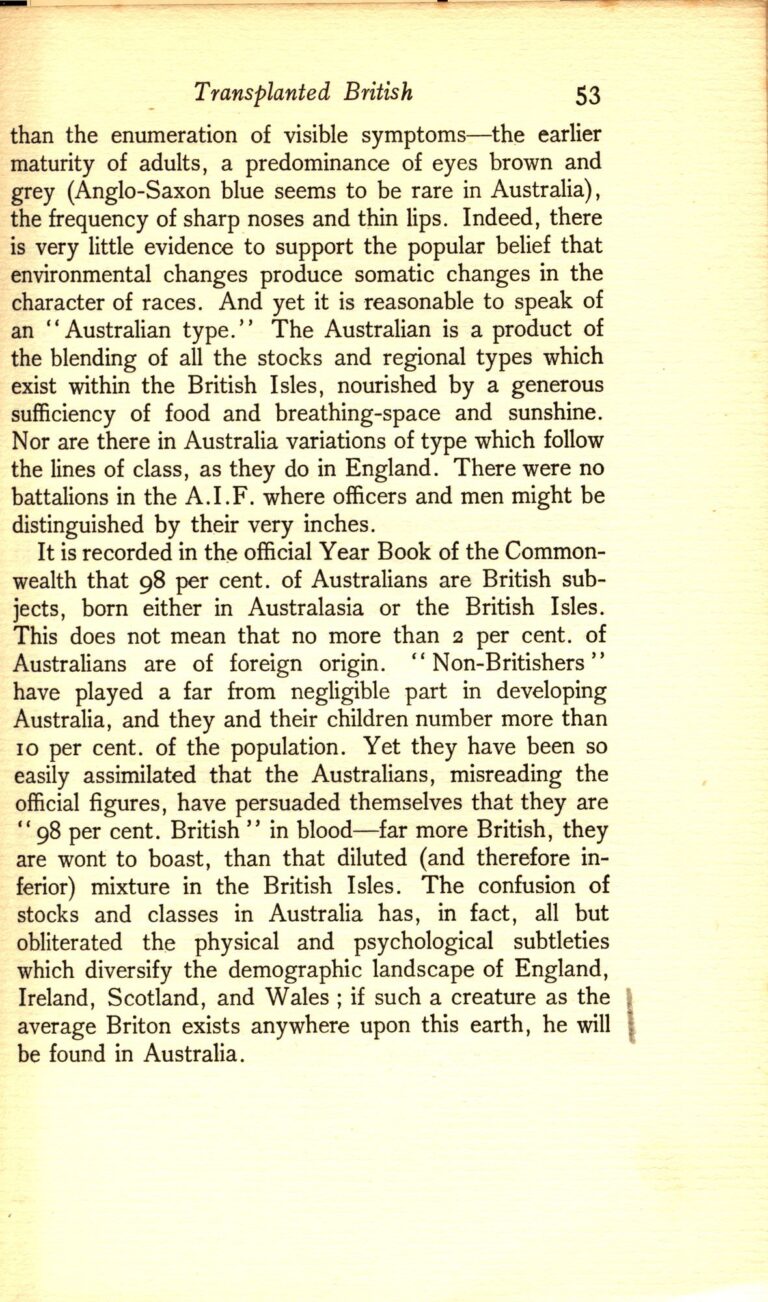 Transplanted British 53

than the enumeration of visible symptoms—the earlier maturity of adults, a predominance of eyes brown and grey (Anglo-Saxon blue seems to be rare in Australia), the frequency of sharp noses and thin lips. Indeed, there is very little evidence to support the popular belief that environmental changes produce somatic changes in the character of races. And yet it is reasonable to speak of an "Australian type." The Australian is a product of the blending of all the stocks and regional types which exist within the British Isles, nourished by a generous sufficiency of food and breathing-space and sunshine. Nor are there in Australia variations of type which follow the lines of class, as they do in England. There were no battalions in the A.I.F. where officers and men might be distinguished by their very inches.

It is recorded in the official Year Book of the Commonwealth that 98 per cent. of Australians are British subjects, born either in Australasia or the British Isles. This does not mean that no more than 2 per cent. of Australians are of foreign origin. "Non-Britishers" have played a far from negligible part in developing Australia, and they and their children number more than 10 per cent. of the population. Yet they have been so easily assimilated that the Australians, misreading the official figures, have persuaded themselves that they are "98 per cent. British" in blood—far more British, they are wont to boast, than that diluted (and therefore inferior) mixture in the British Isles. The confusion of stocks and classes in Australia has, in fact, all but obliterated the physical and psychological subtleties which diversify the demographic landscape of England, Ireland, Scotland, and Wales ; if such a creature as the average Briton exists anywhere upon this earth, he will be found in Australia.